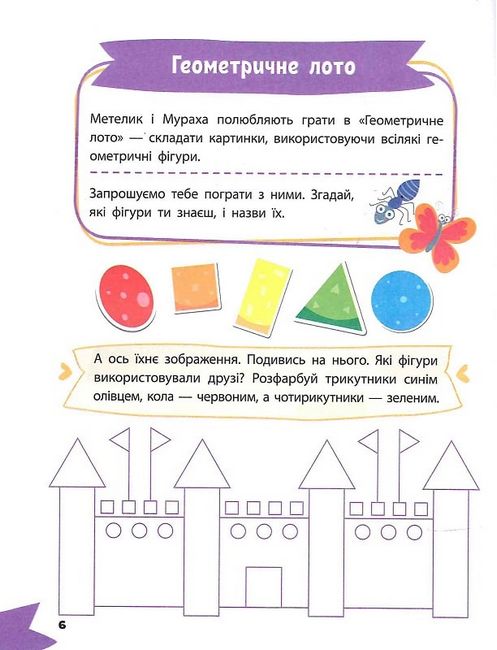 Геометричне лото

Метелик і Мураха полюбляють грати в «Геометричне лото» — складати картинки, використовуючи всілякі геометричні фігури.

Запрошуємо тебе пограти з ними. Згадай, які фігури ти знаєш, і назви їх.

А ось їхнє зображення. Подивись на нього. Які фігури використовували друзі? Розфарбуй трикутники синім олівцем, кола — червоним, а чотирикутники — зеленим.

6